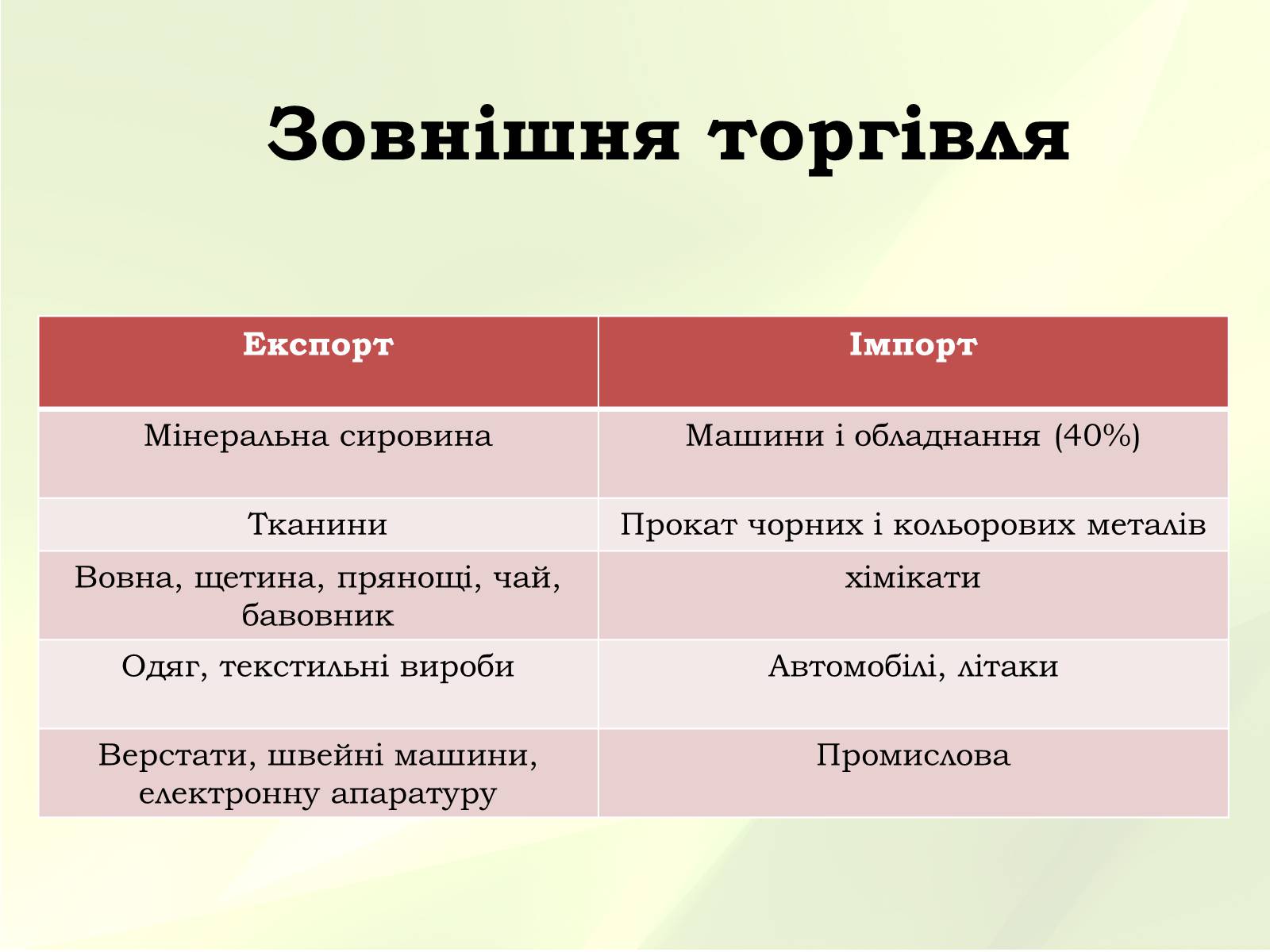 Зовнішня торгівля

| Експорт | Імпорт |
|---|---|
| Мінеральна сировина | Машини і обладнання (40%) |
| Тканини | Прокат чорних і кольорових металів |
| Вовна, щетина, прянощі, чай, бавовник | хімікати |
| Одяг, текстильні вироби | Автомобілі, літаки |
| Верстати, швейні машини, електронну апаратуру | Промислова |